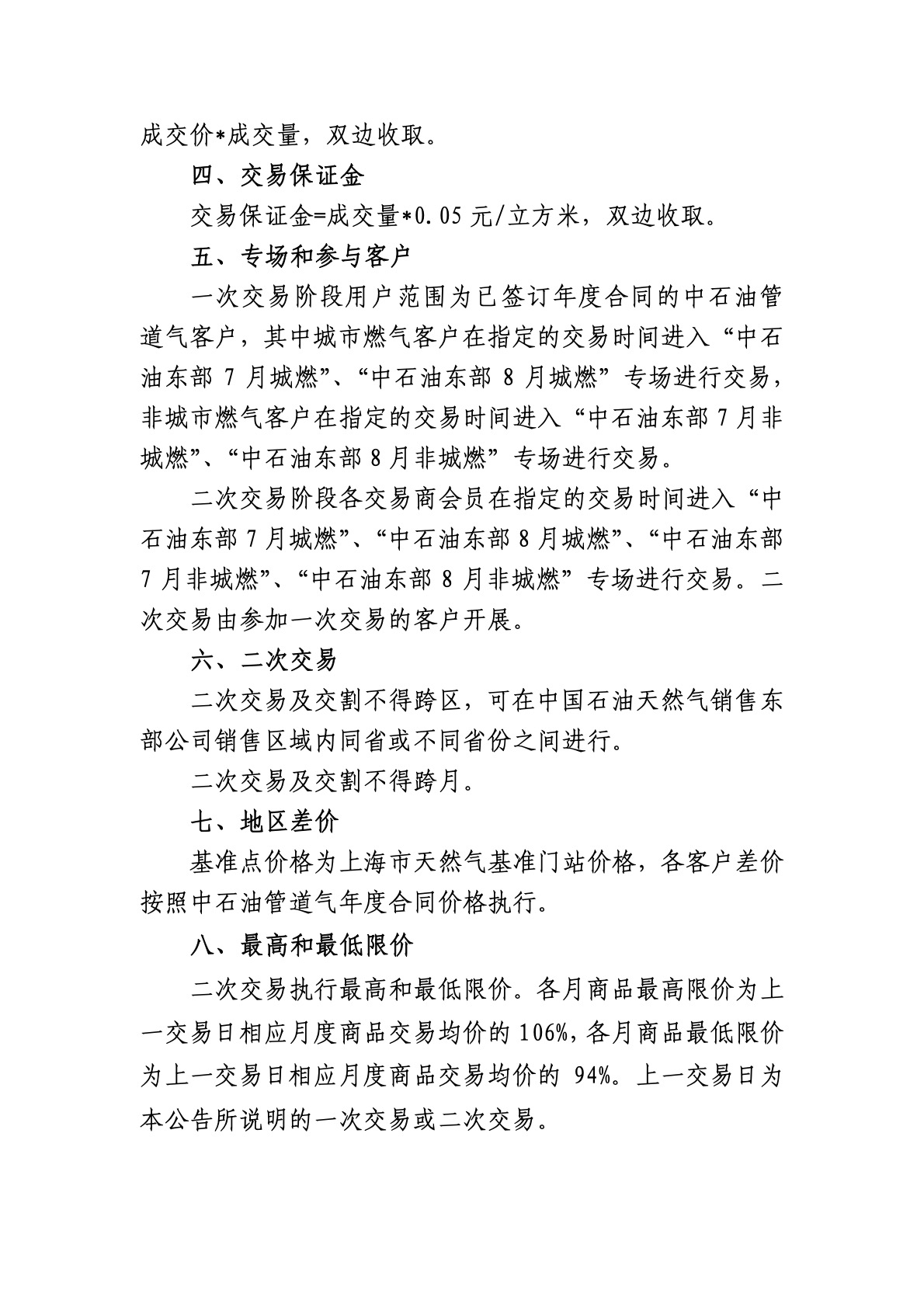 成交价*成交量，双边收取。

四、交易保证金

交易保证金=成交量*0.05 元/立方米，双边收取。

五、专场和参与客户

一次交易阶段用户范围为已签订年度合同的中石油管道气客户，其中城市燃气客户在指定的交易时间进入“中石油东部 7 月城燃”、“中石油东部 8 月城燃”专场进行交易，非城市燃气客户在指定的交易时间进入“中石油东部 7 月非城燃”、“中石油东部 8 月非城燃”专场进行交易。

二次交易阶段各交易商会员在指定的交易时间进入“中石油东部 7 月城燃”、“中石油东部 8 月城燃”、“中石油东部 7 月非城燃”、“中石油东部 8 月非城燃”专场进行交易。二次交易由参加一次交易的客户开展。

六、二次交易

二次交易及交割不得跨区，可在中国石油天然气销售东部公司销售区域内同省或不同省份之间进行。

二次交易及交割不得跨月。

七、地区差价

基准点价格为上海市天然气基准门站价格，各客户差价按照中石油管道气年度合同价格执行。

八、最高和最低限价

二次交易执行最高和最低限价。各月商品最高限价为上一交易日相应月度商品交易均价的 106%，各月商品最低限价为上一交易日相应月度商品交易均价的 94%。上一交易日为本公告所说明的一次交易或二次交易。